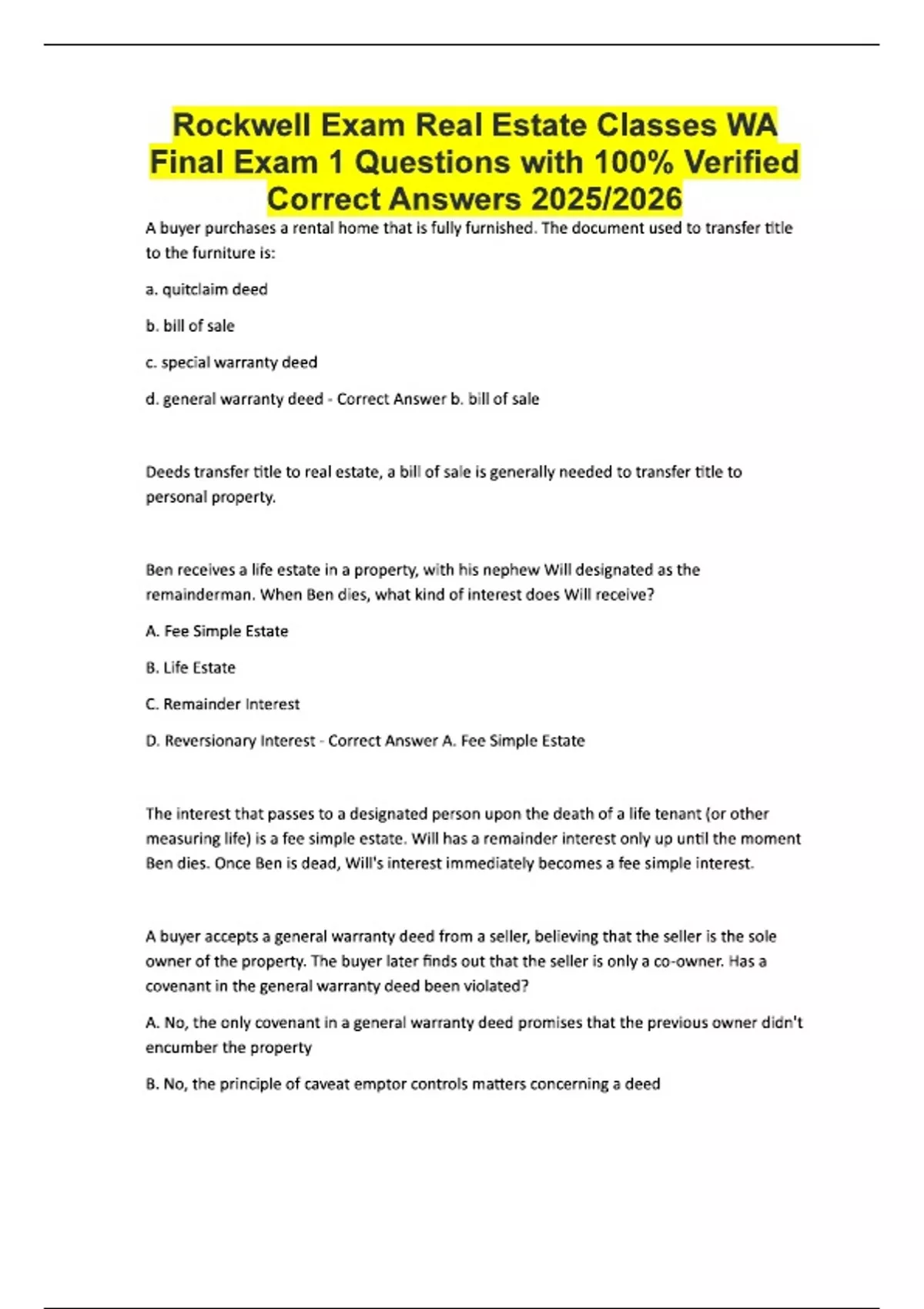 Rockwell Exam Real Estate Classes WA Final Exam 1 Questions with 100% Verified Correct Answers 2025/2026

A buyer purchases a rental home that is fully furnished. The document used to transfer title to the furniture is:

a. quitclaim deed

b. bill of sale

c. special warranty deed

d. general warranty deed - Correct Answer b. bill of sale

Deeds transfer title to real estate, a bill of sale is generally needed to transfer title to personal property.

Ben receives a life estate in a property, with his nephew Will designated as the remainderman. When Ben dies, what kind of interest does Will receive?

A. Fee Simple Estate

B. Life Estate

C. Remainder Interest

D. Reversionary Interest - Correct Answer A. Fee Simple Estate

The interest that passes to a designated person upon the death of a life tenant (or other measuring life) is a fee simple estate. Will has a remainder interest only up until the moment Ben dies. Once Ben is dead, Will's interest immediately becomes a fee simple interest.

A buyer accepts a general warranty deed from a seller, believing that the seller is the sole owner of the property. The buyer later finds out that the seller is only a co-owner. Has a covenant in the general warranty deed been violated?

A. No, the only covenant in a general warranty deed promises that the previous owner didn't encumber the property

B. No, the principle of caveat emptor controls matters concerning a deed